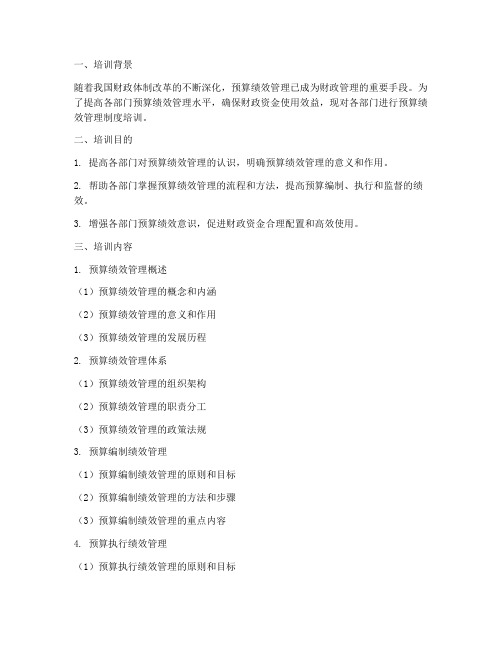 一、培训背景

随着我国财政体制改革的不断深化，预算绩效管理已成为财政管理的重要手段。为了提高各部门预算绩效管理水平，确保财政资金使用效益，现对各部门进行预算绩效管理制度培训。

二、培训目的

1. 提高各部门对预算绩效管理的认识，明确预算绩效管理的意义和作用。

2. 帮助各部门掌握预算绩效管理的流程和方法，提高预算编制、执行和监督的绩效。

3. 增强各部门预算绩效意识，促进财政资金合理配置和高效使用。

三、培训内容

1. 预算绩效管理概述

（1）预算绩效管理的概念和内涵

（2）预算绩效管理的意义和作用

（3）预算绩效管理的发展历程

2. 预算绩效管理体系

（1）预算绩效管理的组织架构

（2）预算绩效管理的职责分工

（3）预算绩效管理的政策法规

3. 预算编制绩效管理

（1）预算编制绩效管理的原则和目标

（2）预算编制绩效管理的方法和步骤

（3）预算编制绩效管理的重点内容

4. 预算执行绩效管理

（1）预算执行绩效管理的原则和目标